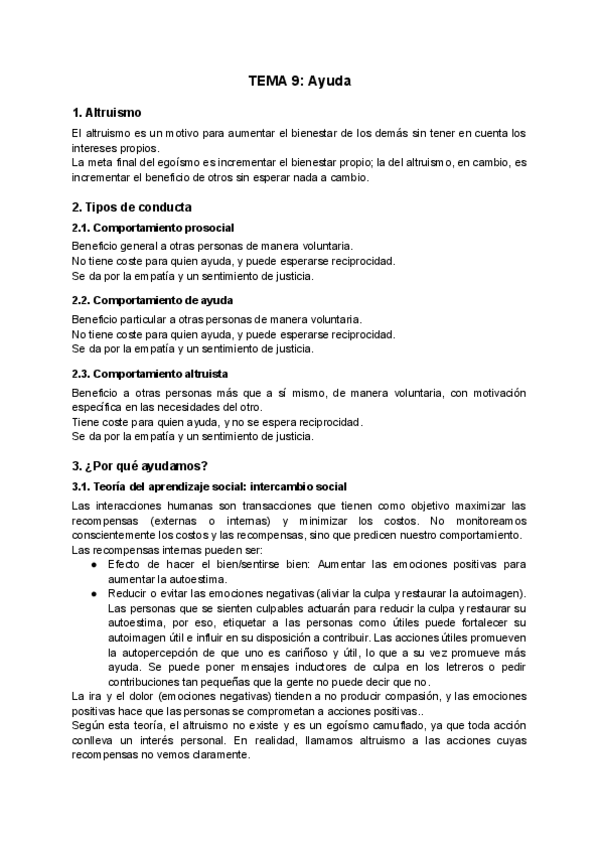 TEMA 9: Ayuda

1. Altruismo

El altruismo es un motivo para aumentar el bienestar de los demás sin tener en cuenta los intereses propios.
La meta final del egoísmo es incrementar el bienestar propio; la del altruismo, en cambio, es incrementar el beneficio de otros sin esperar nada a cambio.

2. Tipos de conducta

2.1. Comportamiento prosocial

Beneficio general a otras personas de manera voluntaria.
No tiene coste para quien ayuda, y puede esperarse reciprocidad.
Se da por la empatía y un sentimiento de justicia.

2.2. Comportamiento de ayuda

Beneficio particular a otras personas de manera voluntaria.
No tiene coste para quien ayuda, y puede esperarse reciprocidad.
Se da por la empatía y un sentimiento de justicia.

2.3. Comportamiento altruista

Beneficio a otras personas más que a sí mismo, de manera voluntaria, con motivación específica en las necesidades del otro.
Tiene coste para quien ayuda, y no se espera reciprocidad.
Se da por la empatía y un sentimiento de justicia.

3. ¿Por qué ayudamos?

3.1. Teoría del aprendizaje social: intercambio social

Las interacciones humanas son transacciones que tienen como objetivo maximizar las recompensas (externas o internas) y minimizar los costos. No monitoreamos conscientemente los costos y las recompensas, sino que predicen nuestro comportamiento.
Las recompensas internas pueden ser:
● Efecto de hacer el bien/sentirse bien: Aumentar las emociones positivas para aumentar la autoestima.
● Reducir o evitar las emociones negativas (aliviar la culpa y restaurar la autoimagen). Las personas que se sienten culpables actuarán para reducir la culpa y restaurar su autoestima, por eso, etiquetar a las personas como útiles puede fortalecer su autoimagen útil e influir en su disposición a contribuir. Las acciones útiles promueven la autopercepción de que uno es cariñoso y útil, lo que a su vez promueve más ayuda. Se puede poner mensajes inductores de culpa en los letreros o pedir contribuciones tan pequeñas que la gente no puede decir que no.
La ira y el dolor (emociones negativas) tienden a no producir compasión, y las emociones positivas hace que las personas se comprometan a acciones positivas..
Según esta teoría, el altruismo no existe y es un egoísmo camuflado, ya que toda acción conlleva un interés personal. En realidad, llamamos altruismo a las acciones cuyas recompensas no vemos claramente.